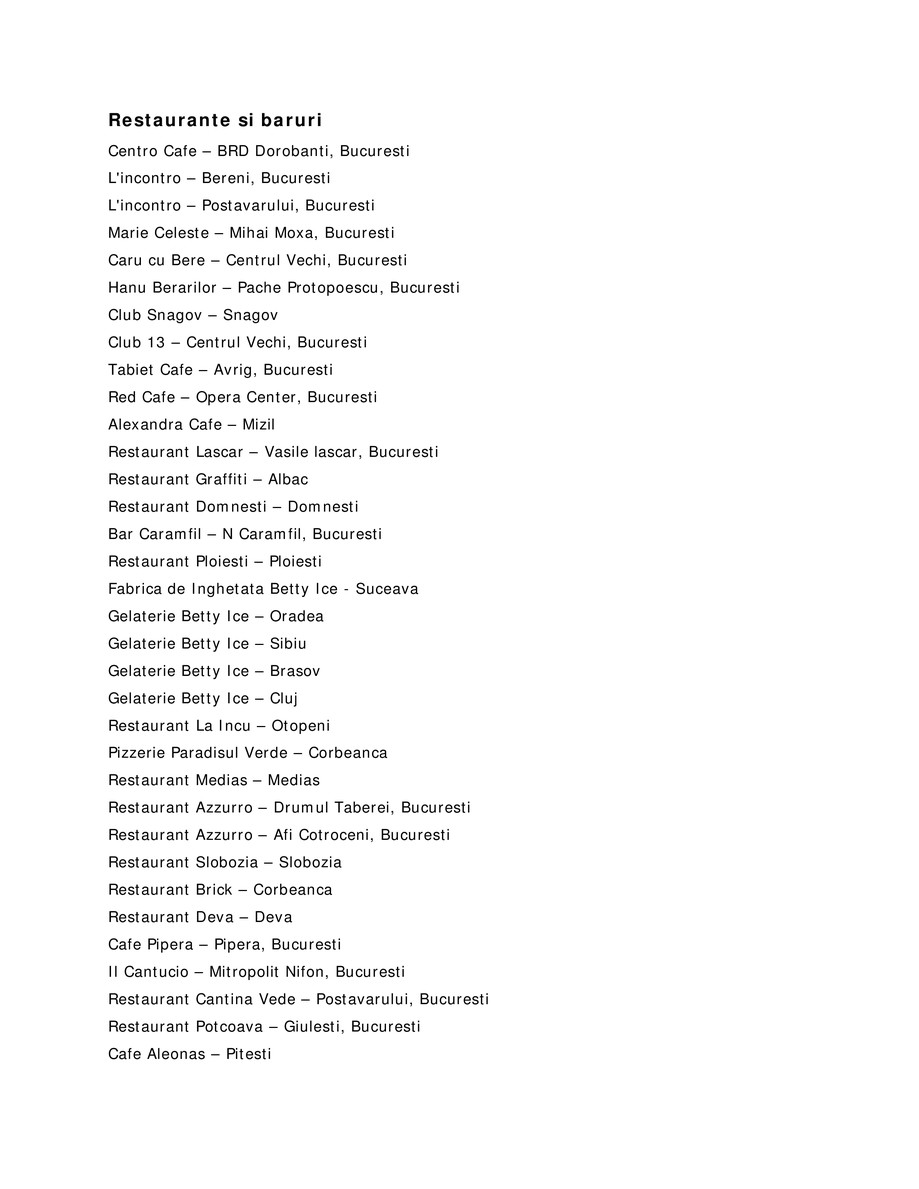 Restaurante si baruri

Centro Cafe – BRD Dorobanti, Bucuresti
L'incontro – Bereni, Bucuresti
L'incontro – Postavarului, Bucuresti
Marie Celeste – Mihai Moxa, Bucuresti
Caru cu Bere – Centrul Vechi, Bucuresti
Hanu Berarilor – Pache Protopoescu, Bucuresti
Club Snagov – Snagov
Club 13 – Centrul Vechi, Bucuresti
Tabiet Cafe – Avrig, Bucuresti
Red Cafe – Opera Center, Bucuresti
Alexandra Cafe – Mizil
Restaurant Lascar – Vasile lascar, Bucuresti
Restaurant Graffiti – Albac
Restaurant Domnesti – Domnesti
Bar Caramfil – N Caramfil, Bucuresti
Restaurant Ploiesti – Ploiesti
Fabrica de Inghetata Betty Ice - Suceava
Gelaterie Betty Ice – Oradea
Gelaterie Betty Ice – Sibiu
Gelaterie Betty Ice – Brasov
Gelaterie Betty Ice – Cluj
Restaurant La Incu – Otopeni
Pizzerie Paradisul Verde – Corbeanca
Restaurant Medias – Medias
Restaurant Azzurro – Drumul Taberei, Bucuresti
Restaurant Azzurro – Afi Cotroceni, Bucuresti
Restaurant Slobozia – Slobozia
Restaurant Brick – Corbeanca
Restaurant Deva – Deva
Cafe Pipera – Pipera, Bucuresti
Il Cantucio – Mitropolit Nifon, Bucuresti
Restaurant Cantina Vede – Postavarului, Bucuresti
Restaurant Potcoava – Giulesti, Bucuresti
Cafe Aleonas – Pitesti